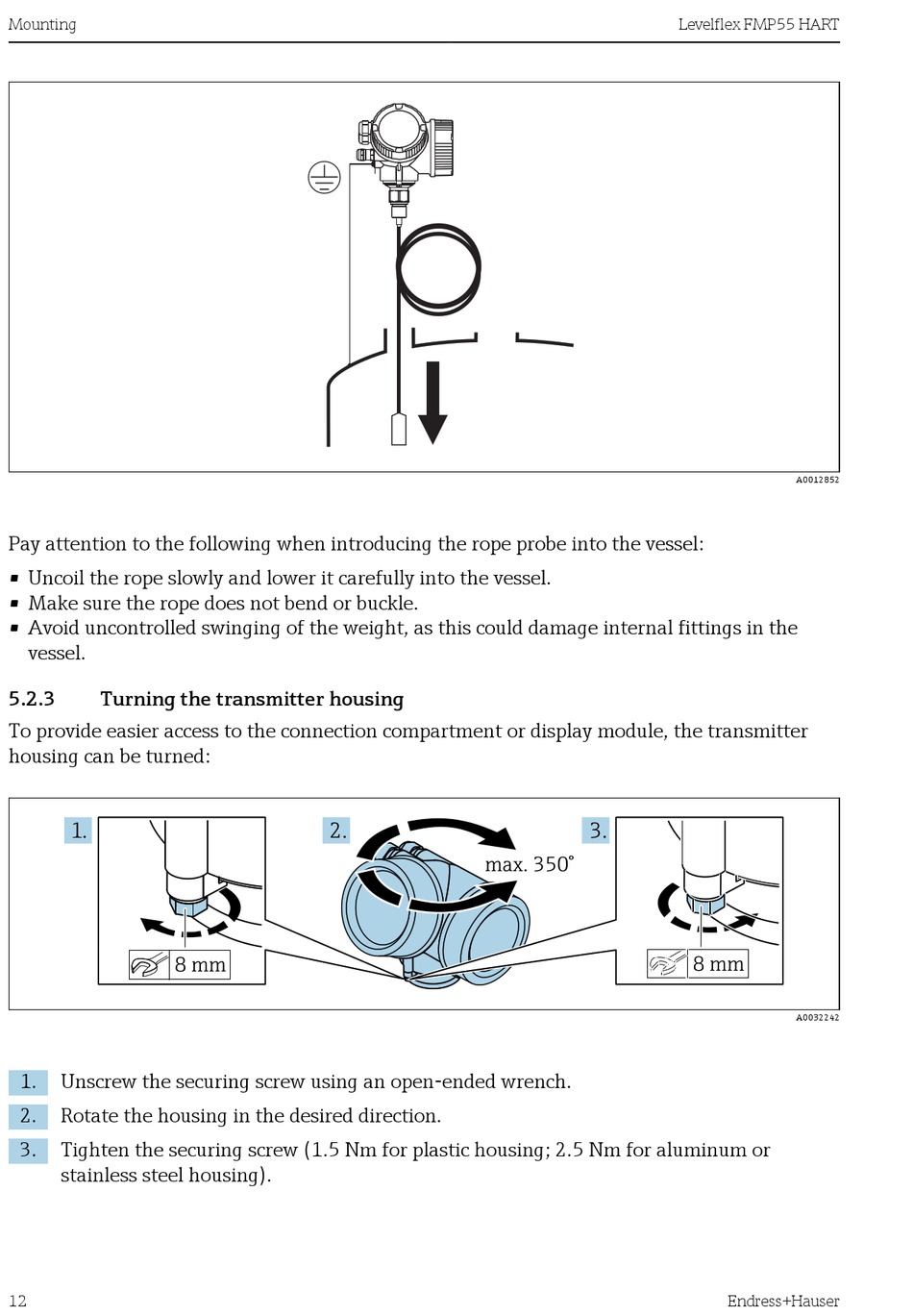 Mounting

Levelflex FMP55 HART

A0012852

Pay attention to the following when introducing the rope probe into the vessel:

▪ Uncoil the rope slowly and lower it carefully into the vessel.
▪ Make sure the rope does not bend or buckle.
▪ Avoid uncontrolled swinging of the weight, as this could damage internal fittings in the vessel.

5.2.3 Turning the transmitter housing

To provide easier access to the connection compartment or display module, the transmitter housing can be turned:

1.

8 mm

2.

max. 350°

3.

8 mm

A0032242

1. Unscrew the securing screw using an open-ended wrench.

2. Rotate the housing in the desired direction.

3. Tighten the securing screw (1.5 Nm for plastic housing; 2.5 Nm for aluminum or stainless steel housing).

12

Endress+Hauser